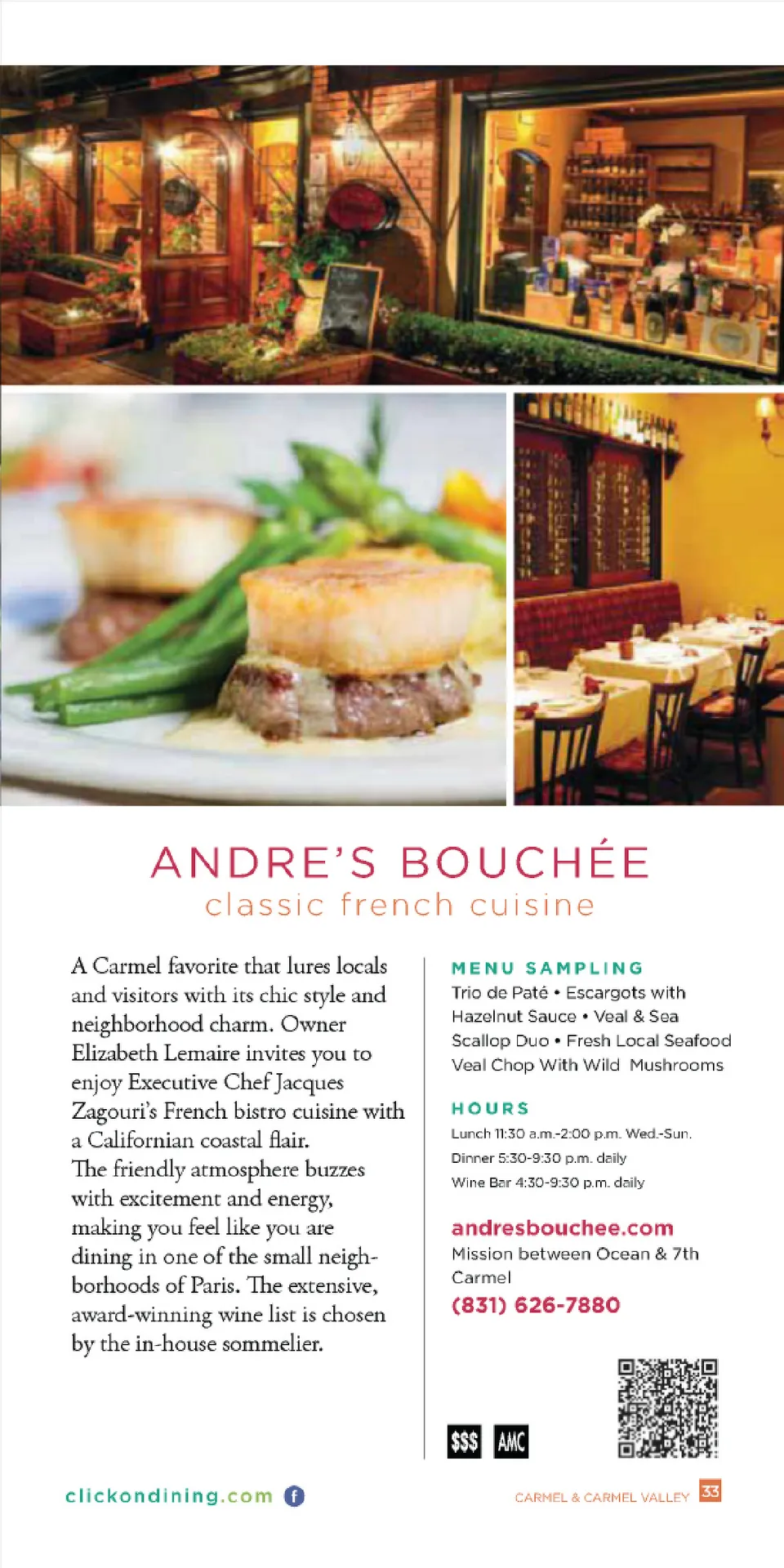 ANDRE'S BOUCHÉE
classic french cuisine

A Carmel favorite that lures locals and visitors with its chic style and neighborhood charm. Owner Elizabeth Lemaire invites you to enjoy Executive Chef Jacques Zagouri's French bistro cuisine with a Californian coastal flair. The friendly atmosphere buzzes with excitement and energy, making you feel like you are dining in one of the small neighborhoods of Paris. The extensive, award-winning wine list is chosen by the in-house sommelier.

MENU SAMPLING
Trio de Paté • Escargots with Hazelnut Sauce • Veal & Sea Scallop Duo • Fresh Local Seafood Veal Chop With Wild Mushrooms

HOURS
Lunch 11:30 a.m.-2:00 p.m. Wed.-Sun.
Dinner 5:30-9:30 p.m. daily
Wine Bar 4:30-9:30 p.m. daily

andresbouchee.com
Mission between Ocean & 7th
Carmel
(831) 626-7880

$$$ AMC

clickondining.com

CARMEL & CARMEL VALLEY 33